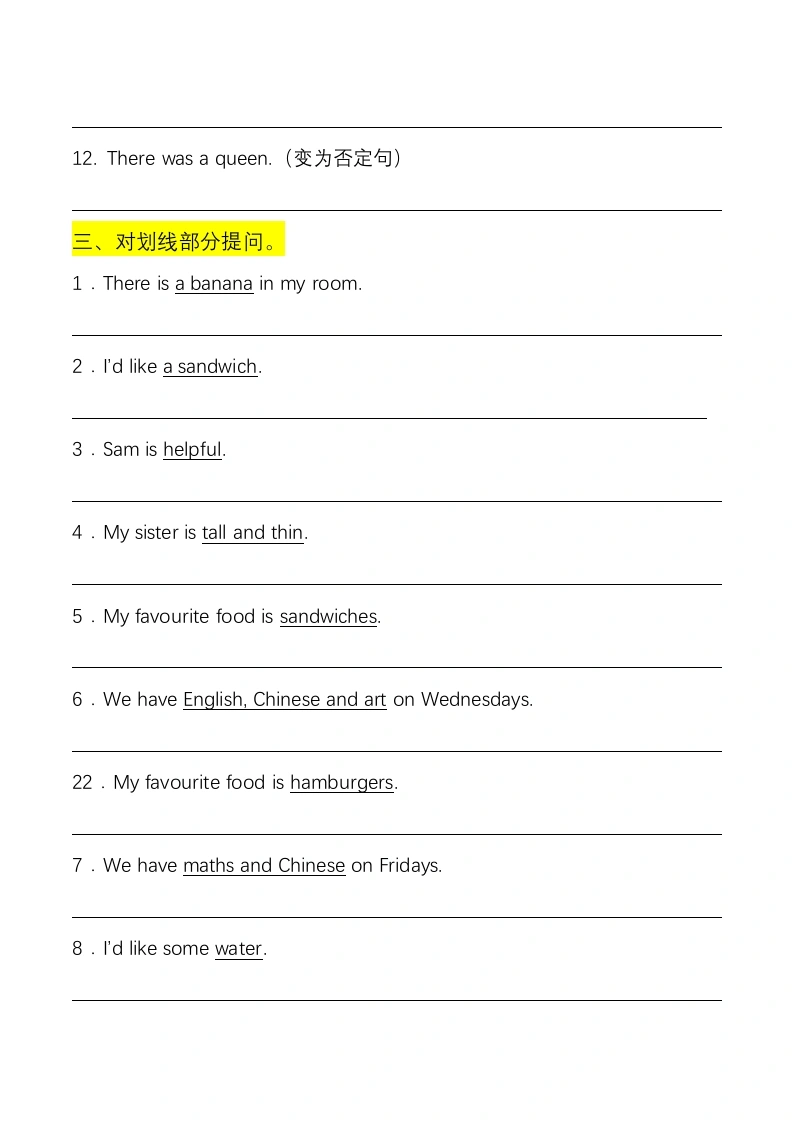 12. There was a queen.（变为否定句）

三、对划线部分提问。

1．There is a banana in my room.

2．I'd like a sandwich.

3．Sam is helpful.

4．My sister is tall and thin.

5．My favourite food is sandwiches.

6．We have English, Chinese and art on Wednesdays.

22．My favourite food is hamburgers.

7．We have maths and Chinese on Fridays.

8．I'd like some water.